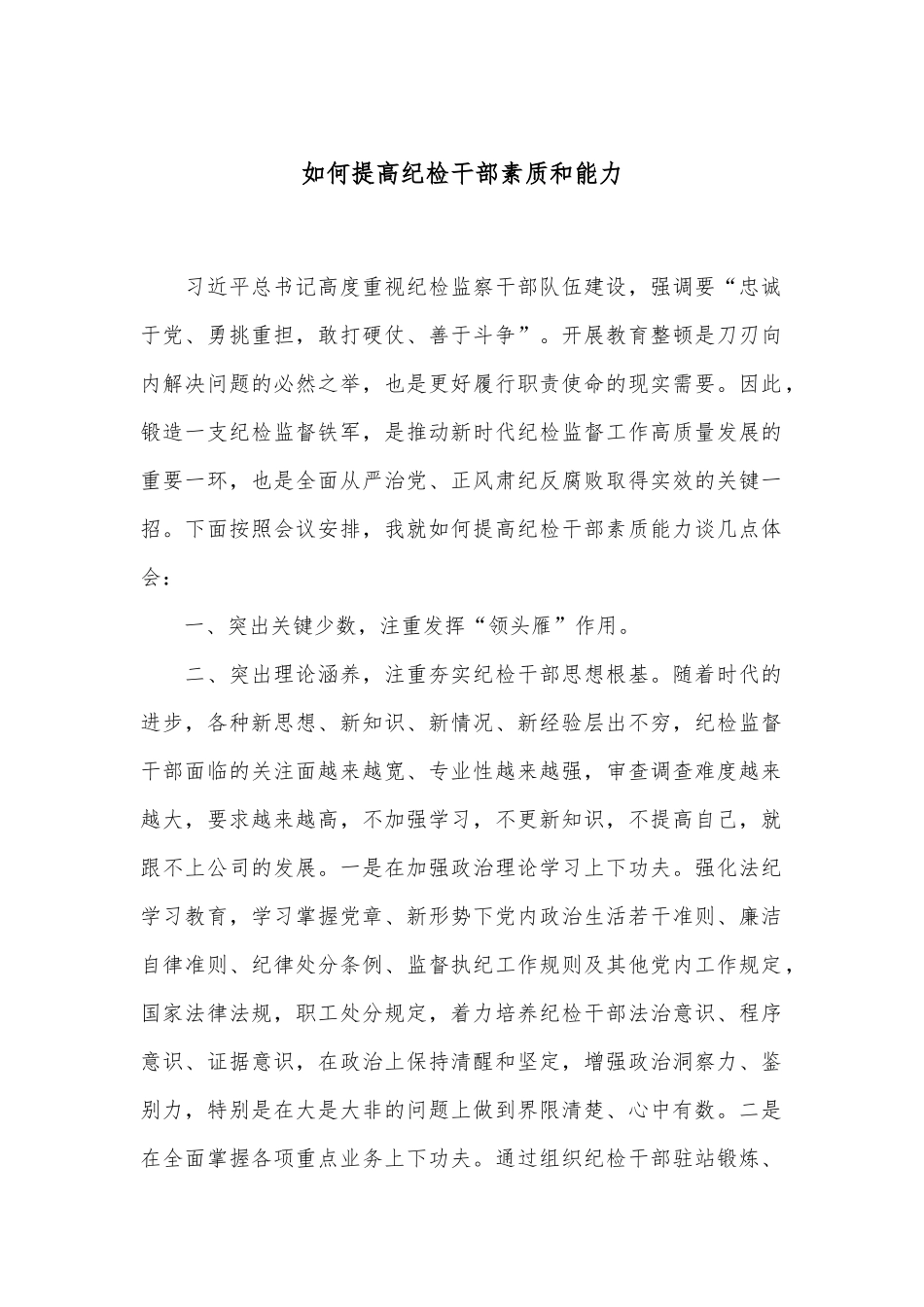 如何提高纪检干部素质和能力

习近平总书记高度重视纪检监察干部队伍建设，强调要“忠诚于党、勇挑重担，敢打硬仗、善于斗争”。开展教育整顿是刀刃向内解决问题的必然之举，也是更好履行职责使命的现实需要。因此，锻造一支纪检监督铁军，是推动新时代纪检监督工作高质量发展的重要一环，也是全面从严治党、正风肃纪反腐败取得实效的关键一招。下面按照会议安排，我就如何提高纪检干部素质能力谈几点体会：

一、突出关键少数，注重发挥“领头雁”作用。

二、突出理论涵养，注重夯实纪检干部思想根基。随着时代的进步，各种新思想、新知识、新情况、新经验层出不穷，纪检监督干部面临的关注面越来越宽、专业性越来越强，审查调查难度越来越大，要求越来越高，不加强学习，不更新知识，不提高自己，就跟不上公司的发展。一是在加强政治理论学习上下功夫。强化法纪学习教育，学习掌握党章、新形势下党内政治生活若干准则、廉洁自律准则、纪律处分条例、监督执纪工作规则及其他党内工作规定，国家法律法规，职工处分规定，着力培养纪检干部法治意识、程序意识、证据意识，在政治上保持清醒和坚定，增强政治洞察力、鉴别力，特别是在大是大非的问题上做到界限清楚、心中有数。二是在全面掌握各项重点业务上下功夫。通过组织纪检干部驻站锻炼、